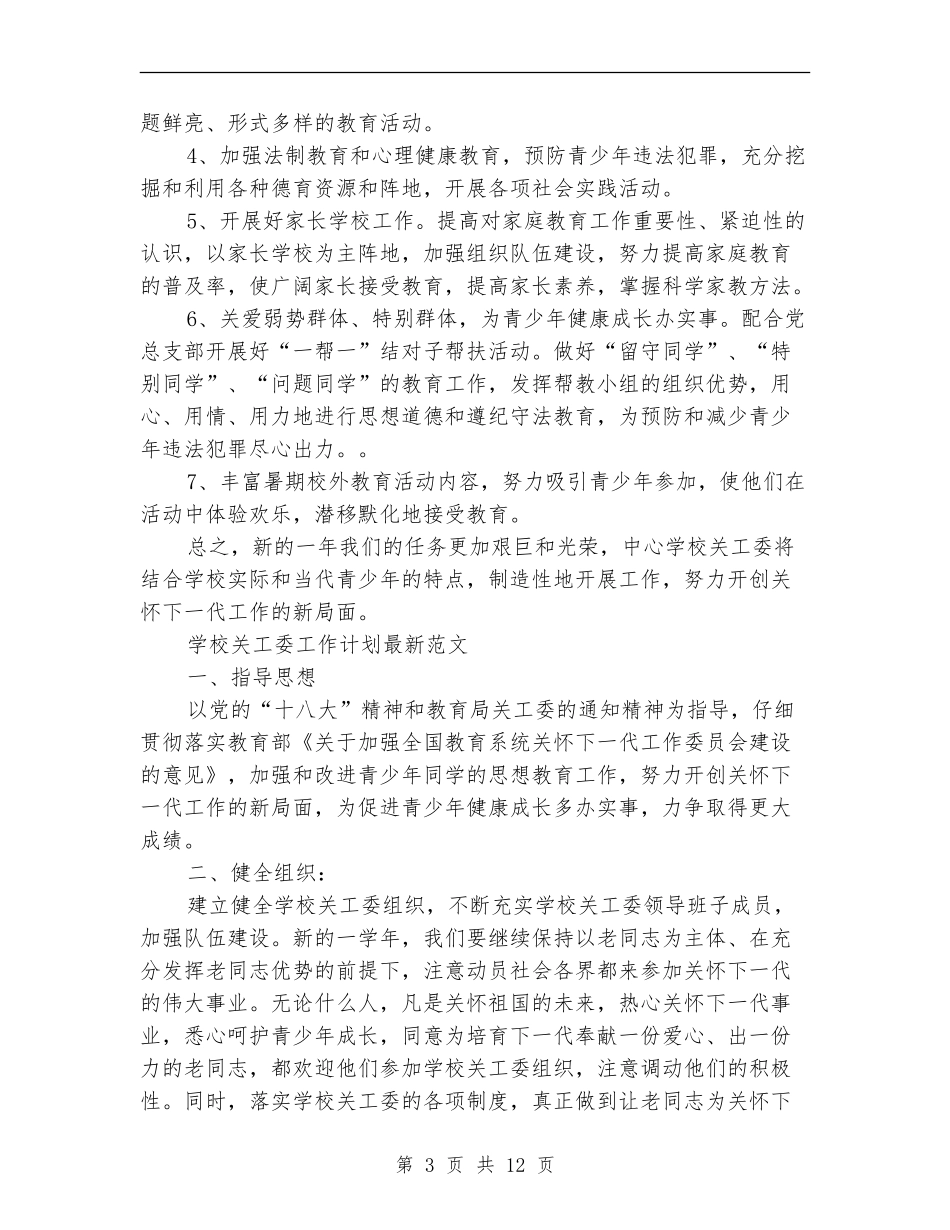 题鲜亮、形式多样的教育活动。

4、加强法制教育和心理健康教育，预防青少年违法犯罪，充分挖掘和利用各种德育资源和阵地，开展各项社会实践活动。

5、开展好家长学校工作。提高对家庭教育工作重要性、紧迫性的认识，以家长学校为主阵地，加强组织队伍建设，努力提高家庭教育的普及率，使广阔家长接受教育，提高家长素养，掌握科学家教方法。

6、关爱弱势群体、特别群体，为青少年健康成长办实事。配合党总支部开展好“一帮一”结对子帮扶活动。做好“留守同学”、“特别同学”、“问题同学”的教育工作，发挥帮教小组的组织优势，用心、用情、用力地进行思想道德和遵纪守法教育，为预防和减少青少年违法犯罪尽心出力。。

7、丰富暑期校外教育活动内容，努力吸引青少年参加，使他们在活动中体验欢乐，潜移默化地接受教育。

总之，新的一年我们的任务更加艰巨和光荣，中心学校关工委将结合学校实际和当代青少年的特点，制造性地开展工作，努力开创关怀下一代工作的新局面。

学校关工委工作计划最新范文

一、指导思想

以党的“十八大”精神和教育局关工委的通知精神为指导，仔细贯彻落实教育部《关于加强全国教育系统关怀下一代工作委员会建设的意见》，加强和改进青少年同学的思想教育工作，努力开创关怀下一代工作的新局面，为促进青少年健康成长多办实事，力争取得更大成绩。

二、健全组织：

建立健全学校关工委组织，不断充实学校关工委领导班子成员，加强队伍建设。新的一学年，我们要继续保持以老同志为主体、在充分发挥老同志优势的前提下，注意动员社会各界都来参加关怀下一代的伟大事业。无论什么人，凡是关怀祖国的未来，热心关怀下一代事业，悉心呵护青少年成长，同意为培育下一代奉献一份爱心、出一份力的老同志，都欢迎他们参加学校关工委组织，注意调动他们的积极性。同时，落实学校关工委的各项制度，真正做到让老同志为关怀下

第 3 页 共 12 页